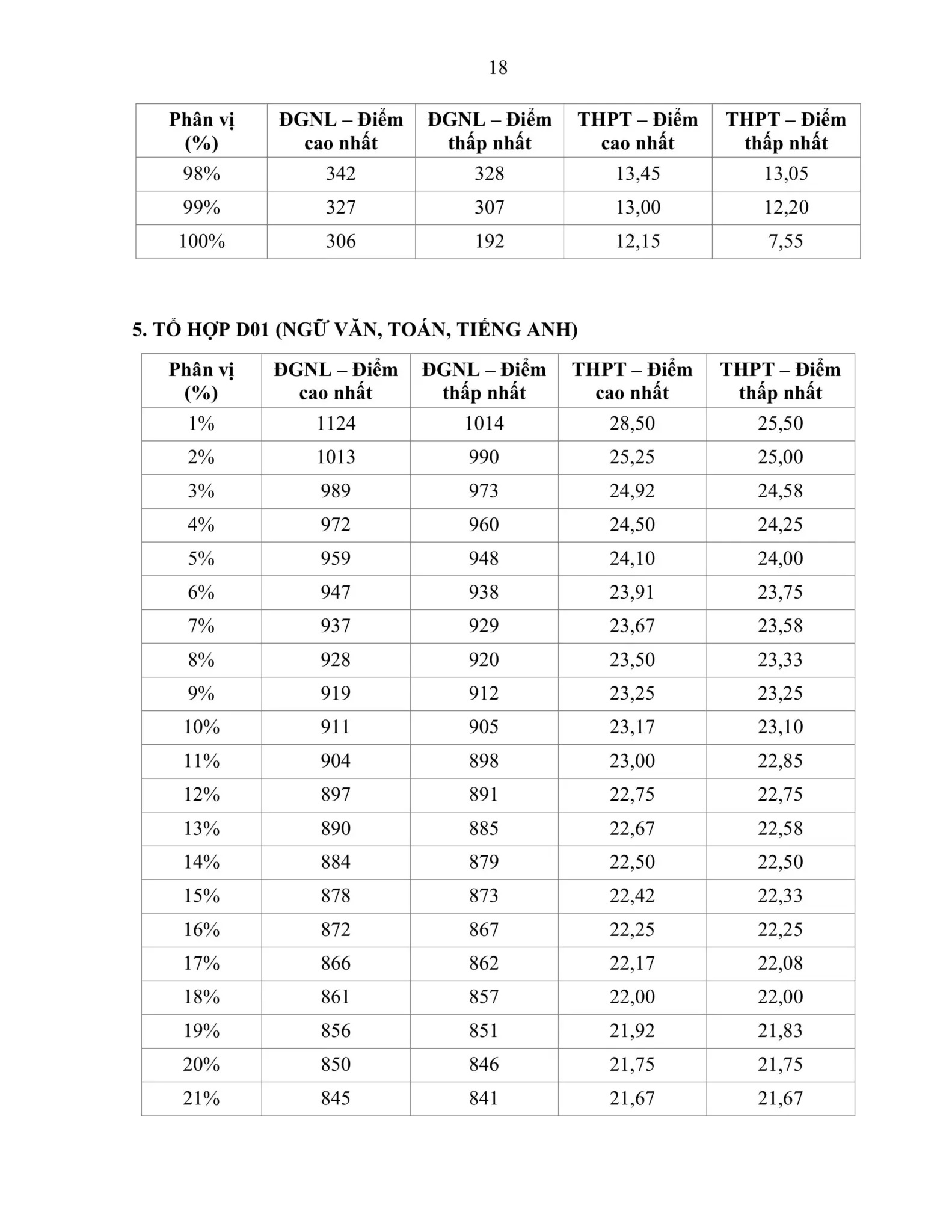 18

| Phân vị (%) | ĐGNL – Điểm cao nhất | ĐGNL – Điểm thấp nhất | THPT – Điểm cao nhất | THPT – Điểm thấp nhất |
|---|---|---|---|---|
| 98% | 342 | 328 | 13,45 | 13,05 |
| 99% | 327 | 307 | 13,00 | 12,20 |
| 100% | 306 | 192 | 12,15 | 7,55 |

5. TỔ HỢP D01 (NGỮ VĂN, TOÁN, TIẾNG ANH)

| Phân vị (%) | ĐGNL – Điểm cao nhất | ĐGNL – Điểm thấp nhất | THPT – Điểm cao nhất | THPT – Điểm thấp nhất |
|---|---|---|---|---|
| 1% | 1124 | 1014 | 28,50 | 25,50 |
| 2% | 1013 | 990 | 25,25 | 25,00 |
| 3% | 989 | 973 | 24,92 | 24,58 |
| 4% | 972 | 960 | 24,50 | 24,25 |
| 5% | 959 | 948 | 24,10 | 24,00 |
| 6% | 947 | 938 | 23,91 | 23,75 |
| 7% | 937 | 929 | 23,67 | 23,58 |
| 8% | 928 | 920 | 23,50 | 23,33 |
| 9% | 919 | 912 | 23,25 | 23,25 |
| 10% | 911 | 905 | 23,17 | 23,10 |
| 11% | 904 | 898 | 23,00 | 22,85 |
| 12% | 897 | 891 | 22,75 | 22,75 |
| 13% | 890 | 885 | 22,67 | 22,58 |
| 14% | 884 | 879 | 22,50 | 22,50 |
| 15% | 878 | 873 | 22,42 | 22,33 |
| 16% | 872 | 867 | 22,25 | 22,25 |
| 17% | 866 | 862 | 22,17 | 22,08 |
| 18% | 861 | 857 | 22,00 | 22,00 |
| 19% | 856 | 851 | 21,92 | 21,83 |
| 20% | 850 | 846 | 21,75 | 21,75 |
| 21% | 845 | 841 | 21,67 | 21,67 |